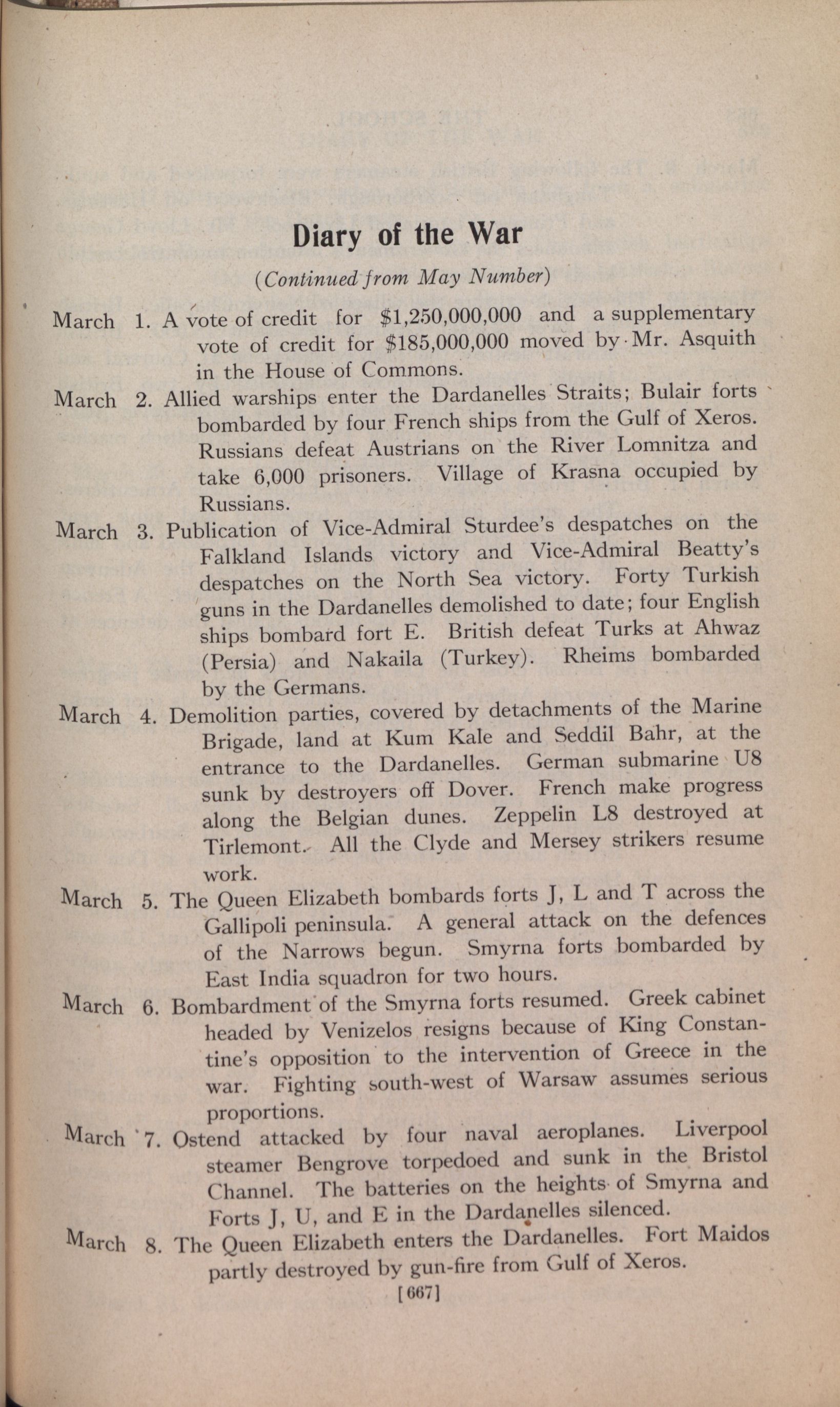 Diary of the War

(Continued from May Number)

March 1. A vote of credit for \$1,250,000,000 and a supplementary vote of credit for \$185,000,000 moved by Mr. Asquith in the House of Commons.

March 2. Allied warships enter the Dardanelles Straits; Bulair forts bombarded by four French ships from the Gulf of Xeros. Russians defeat Austrians on the River Lomnitza and take 6,000 prisoners. Village of Krasna occupied by Russians.

March 3. Publication of Vice-Admiral Sturdee's despatches on the Falkland Islands victory and Vice-Admiral Beatty's despatches on the North Sea victory. Forty Turkish guns in the Dardanelles demolished to date; four English ships bombard fort E. British defeat Turks at Ahwaz (Persia) and Nakaila (Turkey). Rheims bombarded by the Germans.

March 4. Demolition parties, covered by detachments of the Marine Brigade, land at Kum Kale and Seddil Bahr, at the entrance to the Dardanelles. German submarine U8 sunk by destroyers off Dover. French make progress along the Belgian dunes. Zeppelin L8 destroyed at Tirlemont. All the Clyde and Mersey strikers resume work.

March 5. The Queen Elizabeth bombards forts J, L and T across the Gallipoli peninsula. A general attack on the defences of the Narrows begun. Smyrna forts bombarded by East India squadron for two hours.

March 6. Bombardment of the Smyrna forts resumed. Greek cabinet headed by Venizelos resigns because of King Constantine's opposition to the intervention of Greece in the war. Fighting south-west of Warsaw assumes serious proportions.

March 7. Ostend attacked by four naval aeroplanes. Liverpool steamer Bengrove torpedoed and sunk in the Bristol Channel. The batteries on the heights of Smyrna and Forts J, U, and E in the Dardanelles silenced.

March 8. The Queen Elizabeth enters the Dardanelles. Fort Maidos partly destroyed by gun-fire from Gulf of Xeros.

[667]